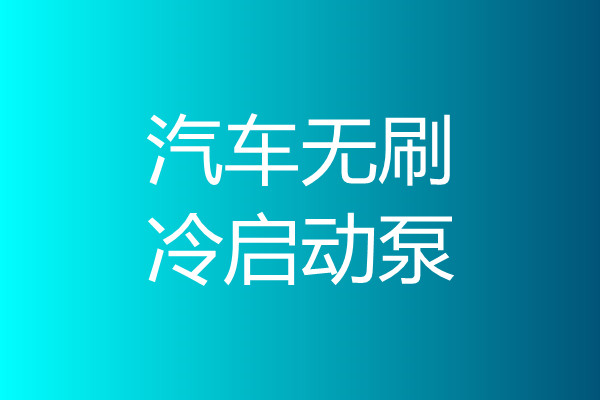 汽车无刷
冷启动泵